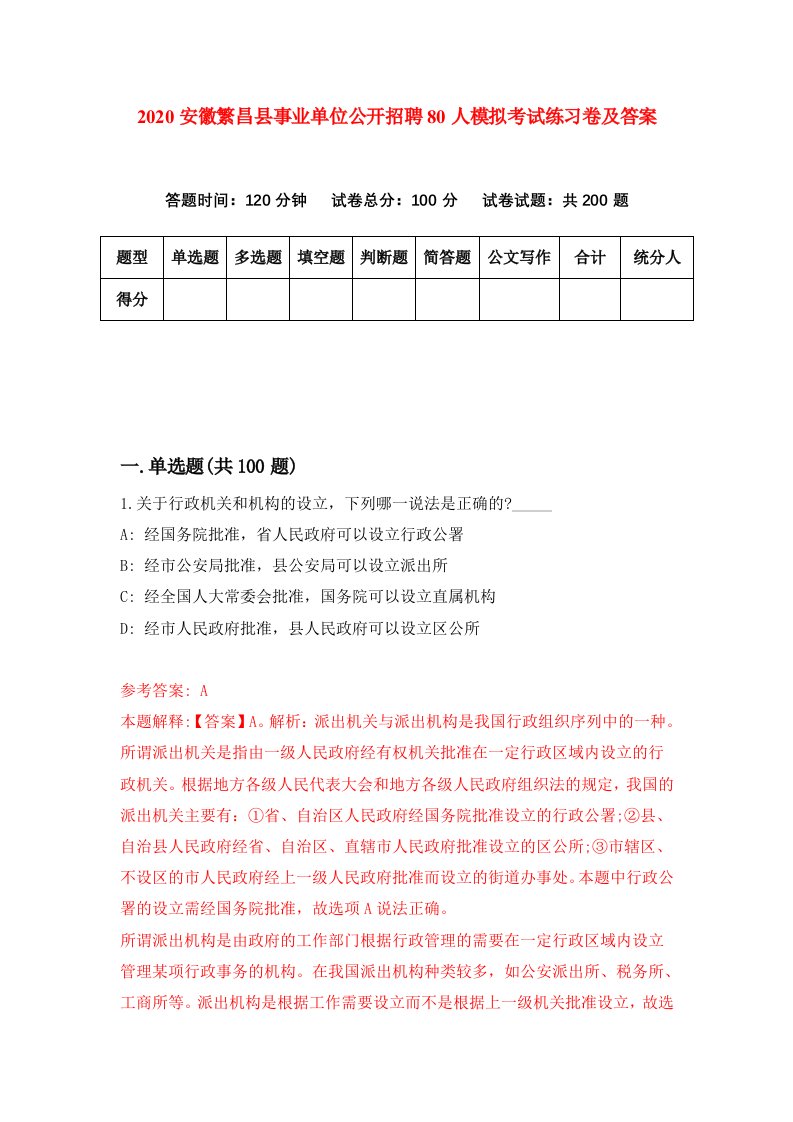 2020 安徽繁昌县事业单位公开招聘 80 人模拟考试练习卷及答案

答题时间：120 分钟　试卷总分：100 分　试卷试题：共 200 题

| 题型 | 单选题 | 多选题 | 填空题 | 判断题 | 简答题 | 公文写作 | 合计 | 统分人 |
|---|---|---|---|---|---|---|---|---|
| 得分 | | | | | | | | |

一.单选题(共 100 题)

1.关于行政机关和机构的设立，下列哪一说法是正确的?_____

A: 经国务院批准，省人民政府可以设立行政公署

B: 经市公安局批准，县公安局可以设立派出所

C: 经全国人大常委会批准，国务院可以设立直属机构

D: 经市人民政府批准，县人民政府可以设立区公所

参考答案: A

本题解释:【答案】A。解析：派出机关与派出机构是我国行政组织序列中的一种。所谓派出机关是指由一级人民政府经有权机关批准在一定行政区域内设立的行政机关。根据地方各级人民代表大会和地方各级人民政府组织法的规定，我国的派出机关主要有：①省、自治区人民政府经国务院批准设立的行政公署;②县、自治县人民政府经省、自治区、直辖市人民政府批准设立的区公所;③市辖区、不设区的市人民政府经上一级人民政府批准而设立的街道办事处。本题中行政公署的设立需经国务院批准，故选项 A 说法正确。

所谓派出机构是由政府的工作部门根据行政管理的需要在一定行政区域内设立管理某项行政事务的机构。在我国派出机构种类较多，如公安派出所、税务所、工商所等。派出机构是根据工作需要设立而不是根据上一级机关批准设立，故选